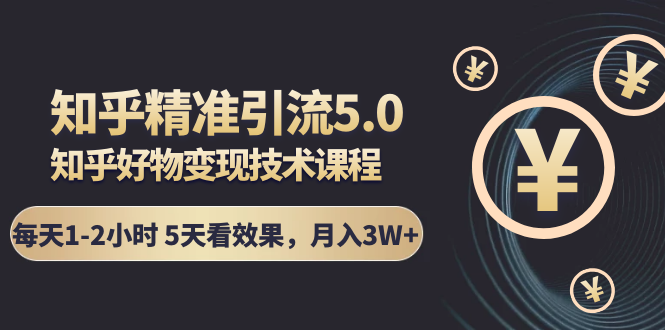 知乎精准引流5.0
知乎好物变现技术课程
每天1-2小时 5天看效果，月入3W+
¥
¥
¥
¥